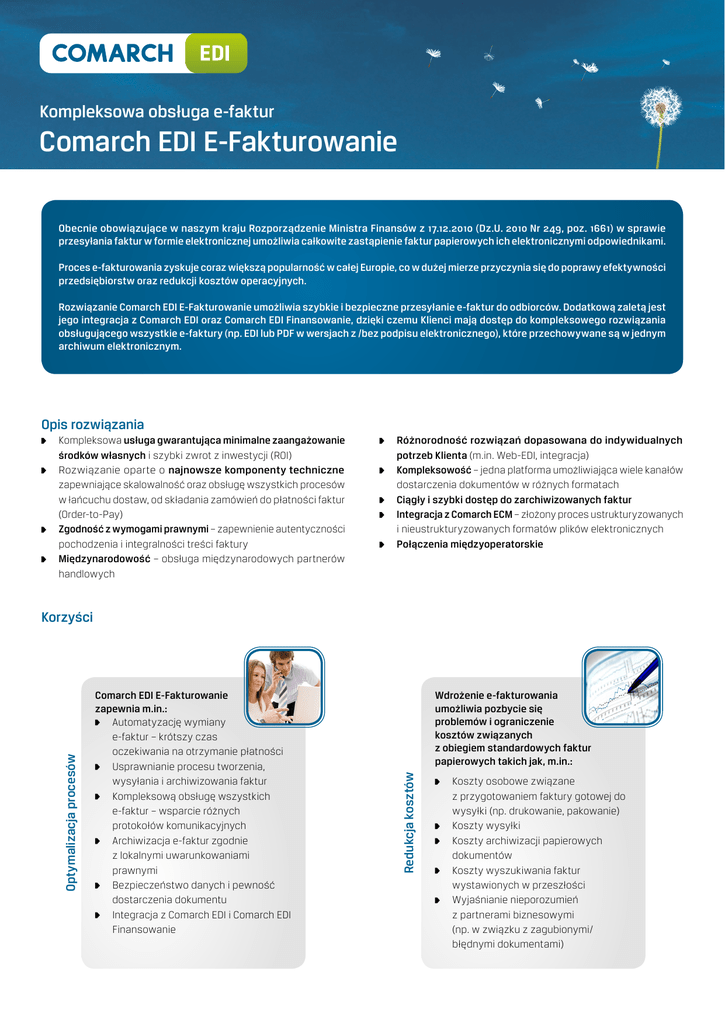 COMARCH EDI

Kompleksowa obsługa e-faktur
Comarch EDI E-Fakturowanie

Obecnie obowiązujące w naszym kraju Rozporządzenie Ministra Finansów z 17.12.2010 (Dz.U. 2010 Nr 249, poz. 1661) w sprawie przesyłania faktur w formie elektronicznej umożliwia całkowite zastąpienie faktur papierowych ich elektronicznymi odpowiednikami.

Proces e-fakturowania zyskuje coraz większą popularność w całej Europie, co w dużej mierze przyczynia się do poprawy efektywności przedsiębiorstw oraz redukcji kosztów operacyjnych.

Rozwiązanie Comarch EDI E-Fakturowanie umożliwia szybkie i bezpieczne przesyłanie e-faktur do odbiorców. Dodatkową zaletą jest jego integracja z Comarch EDI oraz Comarch EDI Finansowanie, dzięki czemu Klienci mają dostęp do kompleksowego rozwiązania obsługującego wszystkie e-faktury (np. EDI lub PDF w wersjach z /bez podpisu elektronicznego), które przechowywane są w jednym archiwum elektronicznym.

Opis rozwiązania
Kompleksowa usługa gwarantująca minimalne zaangażowanie środków własnych i szybki zwrot z inwestycji (ROI)
Rozwiązanie oparte o najnowsze komponenty techniczne zapewniające skalowalność oraz obsługę wszystkich procesów w łańcuchu dostaw, od składania zamówień do płatności faktur (Order-to-Pay)
Zgodność z wymogami prawnymi – zapewnienie autentyczności pochodzenia i integralności treści faktury
Międzynarodowość – obsługa międzynarodowych partnerów handlowych

Różnorodność rozwiązań dopasowana do indywidualnych potrzeb Klienta (m.in. Web-EDI, integracja)
Kompleksowość – jedna platforma umożliwiająca wiele kanałów dostarczenia dokumentów w różnych formatach
Ciągły i szybki dostęp do zarchiwizowanych faktur
Integracja z Comarch ECM – złożony proces ustrukturyzowanych i nieustrukturyzowanych formatów plików elektronicznych
Połączenia międzyoperatorskie

Korzyści

Optymalizacja procesów
Comarch EDI E-Fakturowanie zapewnia m.in.:
Automatyzację wymiany e-faktur – krótszy czas oczekiwania na otrzymanie płatności
Usprawnianie procesu tworzenia, wysyłania i archiwizowania faktur
Kompleksową obsługę wszystkich e-faktur – wsparcie różnych protokołów komunikacyjnych
Archiwizacja e-faktur zgodnie z lokalnymi uwarunkowaniami prawnymi
Bezpieczeństwo danych i pewność dostarczenia dokumentu
Integracja z Comarch EDI i Comarch EDI Finansowanie

Redukcja kosztów
Wdrożenie e-fakturowania umożliwia pozbycie się problemów i ograniczenie kosztów związanych z obiegiem standardowych faktur papierowych takich jak, m.in.:
Koszty osobowe związane z przygotowaniem faktury gotowej do wysyłki (np. drukowanie, pakowanie)
Koszty wysyłki
Koszty archiwizacji papierowych dokumentów
Koszty wyszukiwania faktur wystawionych w przeszłości
Wyjaśnianie nieporozumień z partnerami biznesowymi (np. w związku z zagubionymi/ błędnymi dokumentami)